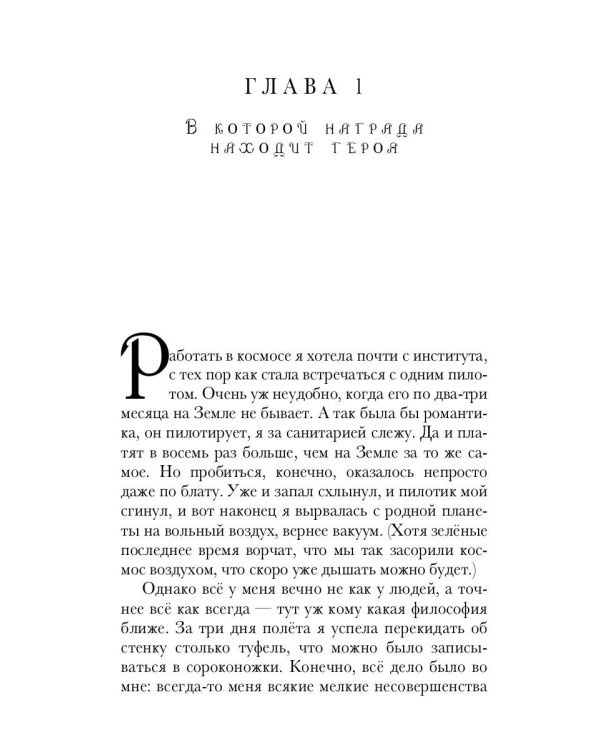 ГЛАВА 1

В которой награда находит героя

Работать в космосе я хотела почти с института, с тех пор как стала встречаться с одним пилотом. Очень уж неудобно, когда его по два-три месяца на Земле не бывает. А так была бы романтика, он пилотирует, я за санитарией слежу. Да и платят в восемь раз больше, чем на Земле за то же самое. Но пробиться, конечно, оказалось непросто даже по блату. Уже и запал схлынул, и пилотик мой сгинул, и вот наконец я вырвалась с родной планеты на вольный воздух, вернее вакуум. (Хотя зелёные последнее время ворчат, что мы так засорили космос воздухом, что скоро уже дышать можно будет.)

Однако всё у меня вечно не как у людей, а точнее всё как всегда — тут уж кому какая философия ближе. За три дня полёта я успела перекидать об стенку столько туфель, что можно было записываться в сороконожки. Конечно, всё дело было во мне: всегда-то меня всякие мелкие несовершенства